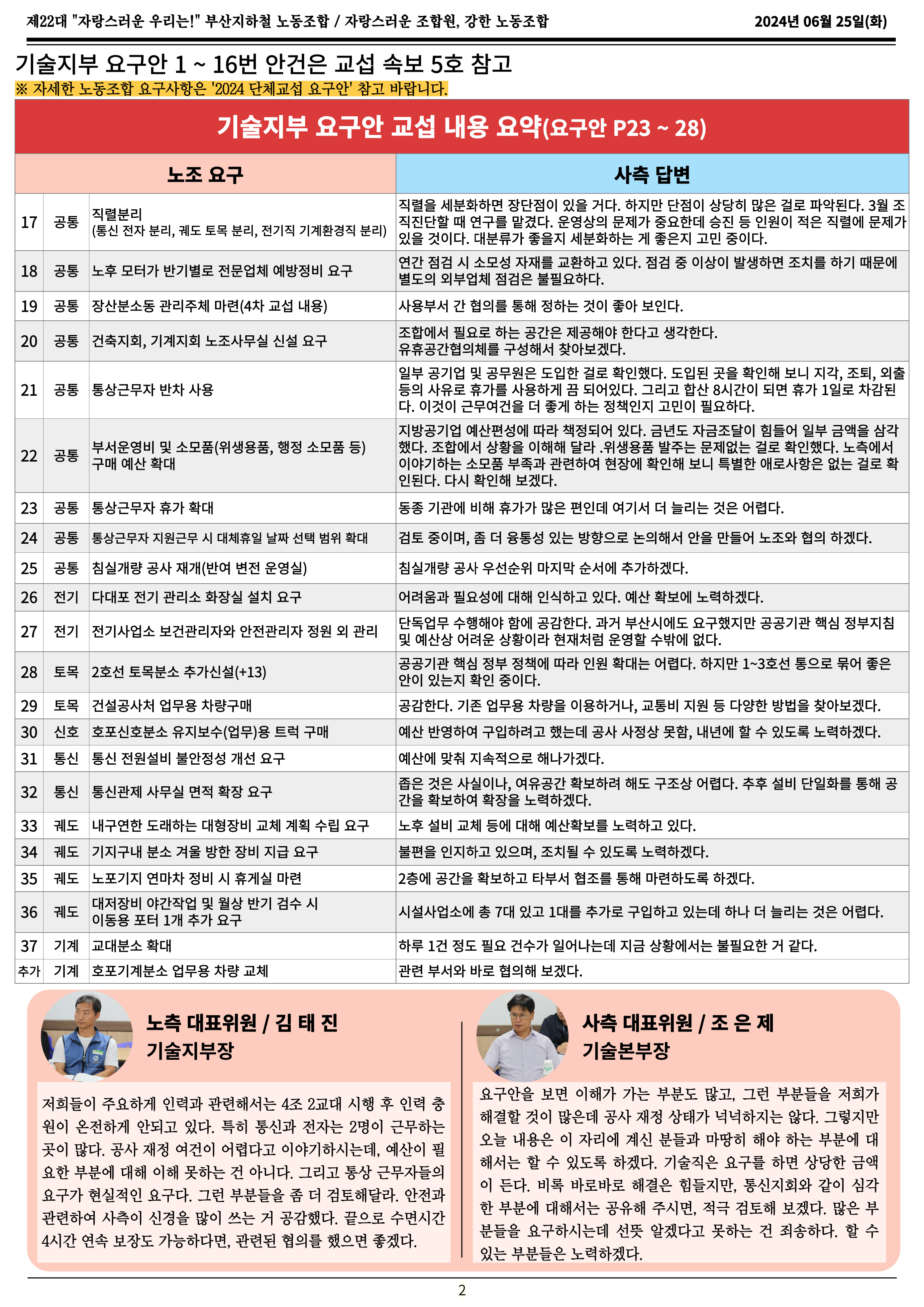 제22대 "자랑스러운 우리는!" 부산지하철 노동조합 / 자랑스러운 조합원, 강한 노동조합 2024년 06월 25일(화)

기술지부 요구안 1 ~ 16번 안건은 교섭 속보 5호 참고
※ 자세한 노동조합 요구사항은 '2024 단체교섭 요구안' 참고 바랍니다.

기술지부 요구안 교섭 내용 요약(요구안 P23 ~ 28)

| 노조 요구 | | | 사측 답변 |
|---|---|---|---|
| 17 | 공통 | 직렬분리 (통신 전자 분리, 궤도 토목 분리, 전기직 기계환경직 분리) | 직렬을 세분화하면 장단점이 있을 거다. 하지만 단점이 상당히 많은 걸로 파악된다. 3월 조직진단할 때 연구를 맡겼다. 운영상의 문제가 중요한데 승진 등 인원이 적은 직렬에 문제가 있을 것이다. 대분류가 좋을지 세분화하는 게 좋은지 고민 중이다. |
| 18 | 공통 | 노후 모터가 반기별로 전문업체 예방정비 요구 | 연간 점검 시 소모성 자재를 교환하고 있다. 점검 중 이상이 발생하면 조치를 하기 때문에 별도의 외부업체 점검은 불필요하다. |
| 19 | 공통 | 장산분소동 관리주체 마련(4차 교섭 내용) | 사용부서 간 협의를 통해 정하는 것이 좋아 보인다. |
| 20 | 공통 | 건축지회, 기계지회 노조사무실 신설 요구 | 조합에서 필요로 하는 공간은 제공해야 한다고 생각한다. 유휴공간협의체를 구성해서 찾아보겠다. |
| 21 | 공통 | 통상근무자 반차 사용 | 일부 공기업 및 공무원은 도입한 걸로 확인했다. 도입된 곳을 확인해 보니 지각, 조퇴, 외출 등의 사유로 휴가를 사용하게 끔 되어있다. 그리고 합산 8시간이 되면 휴가 1일로 차감된다. 이것이 근무여건을 더 좋게 하는 정책인지 고민이 필요하다. |
| 22 | 공통 | 부서운영비 및 소모품(위생용품, 행정 소모품 등) 구매 예산 확대 | 지방공기업 예산편성에 따라 책정되어 있다. 금년도 자금조달이 힘들어 일부 금액을 삼각했다. 조합에서 상황을 이해해 달라 .위생용품 발주는 문제없는 걸로 확인했다. 노측에서 이야기하는 소모품 부족과 관련하여 현장에 확인해 보니 특별한 애로사항은 없는 걸로 확인된다. 다시 확인해 보겠다. |
| 23 | 공통 | 통상근무자 휴가 확대 | 동종 기관에 비해 휴가가 많은 편인데 여기서 더 늘리는 것은 어렵다. |
| 24 | 공통 | 통상근무자 지원근무 시 대체휴일 날짜 선택 범위 확대 | 검토 중이며, 좀 더 융통성 있는 방향으로 논의해서 안을 만들어 노조와 협의 하겠다. |
| 25 | 공통 | 침실개량 공사 재개(반여 변전 운영실) | 침실개량 공사 우선순위 마지막 순서에 추가하겠다. |
| 26 | 전기 | 다대포 전기 관리소 화장실 설치 요구 | 어려움과 필요성에 대해 인식하고 있다. 예산 확보에 노력하겠다. |
| 27 | 전기 | 전기사업소 보건관리자와 안전관리자 정원 외 관리 | 단독업무 수행해야 함에 공감한다. 과거 부산시에도 요구했지만 공공기관 핵심 정부지침 및 예산상 어려운 상황이라 현재처럼 운영할 수밖에 없다. |
| 28 | 토목 | 2호선 토목분소 추가신설(+13) | 공공기관 핵심 정부 정책에 따라 인원 확대는 어렵다. 하지만 1~3호선 통으로 묶어 좋은 안이 있는지 확인 중이다. |
| 29 | 토목 | 건설공사처 업무용 차량구매 | 공감한다. 기존 업무용 차량을 이용하거나, 교통비 지원 등 다양한 방법을 찾아보겠다. |
| 30 | 신호 | 호포신호분소 유지보수(업무)용 트럭 구매 | 예산 반영하여 구입하려고 했는데 공사 사정상 못함, 내년에 할 수 있도록 노력하겠다. |
| 31 | 통신 | 통신 전원설비 불안정성 개선 요구 | 예산에 맞춰 지속적으로 해나가겠다. |
| 32 | 통신 | 통신관제 사무실 면적 확장 요구 | 좁은 것은 사실이나, 여유공간 확보하려 해도 구조상 어렵다. 추후 설비 단일화를 통해 공간을 확보하여 확장을 노력하겠다. |
| 33 | 궤도 | 내구연한 도래하는 대형장비 교체 계획 수립 요구 | 노후 설비 교체 등에 대해 예산확보를 노력하고 있다. |
| 34 | 궤도 | 기지구내 분소 겨울 방한 장비 지급 요구 | 불편을 인지하고 있으며, 조치될 수 있도록 노력하겠다. |
| 35 | 궤도 | 노포기지 연마차 정비 시 휴게실 마련 | 2층에 공간을 확보하고 타부서 협조를 통해 마련하도록 하겠다. |
| 36 | 궤도 | 대저장비 야간작업 및 월상 반기 검수 시 이동용 포터 1개 추가 요구 | 시설사업소에 총 7대 있고 1대를 추가로 구입하고 있는데 하나 더 늘리는 것은 어렵다. |
| 37 | 기계 | 교대분소 확대 | 하루 1건 정도 필요 건수가 일어나는데 지금 상황에서는 불필요한 거 같다. |
| 추가 | 기계 | 호포기계분소 업무용 차량 교체 | 관련 부서와 바로 협의해 보겠다. |

노측 대표위원 / 김 태 진
기술지부장

저희들이 주요하게 인력과 관련해서는 4조 2교대 시행 후 인력 충원이 온전하게 안되고 있다. 특히 통신과 전자는 2명이 근무하는 곳이 많다. 공사 재정 여건이 어렵다고 이야기하시는데, 예산이 필요한 부분에 대해 이해 못하는 건 아니다. 그리고 통상 근무자들의 요구가 현실적인 요구다. 그런 부분들을 좀 더 검토해달라. 안전과 관련하여 사측이 신경을 많이 쓰는 거 공감했다. 끝으로 수면시간 4시간 연속 보장도 가능하다면, 관련된 협의를 했으면 좋겠다.

사측 대표위원 / 조 은 제
기술본부장

요구안을 보면 이해가 가는 부분도 많고, 그런 부분들을 저희가 해결할 것이 많은데 공사 재정 상태가 넉넉하지는 않다. 그렇지만 오늘 내용은 이 자리에 계신 분들과 마땅히 해야 하는 부분에 대해서는 할 수 있도록 하겠다. 기술직은 요구를 하면 상당한 금액이 든다. 비록 바로바로 해결은 힘들지만, 통신지회와 같이 심각한 부분에 대해서는 공유해 주시면, 적극 검토해 보겠다. 많은 부분들을 요구하시는데 선뜻 알겠다고 못하는 건 죄송하다. 할 수 있는 부분들은 노력하겠다.

2